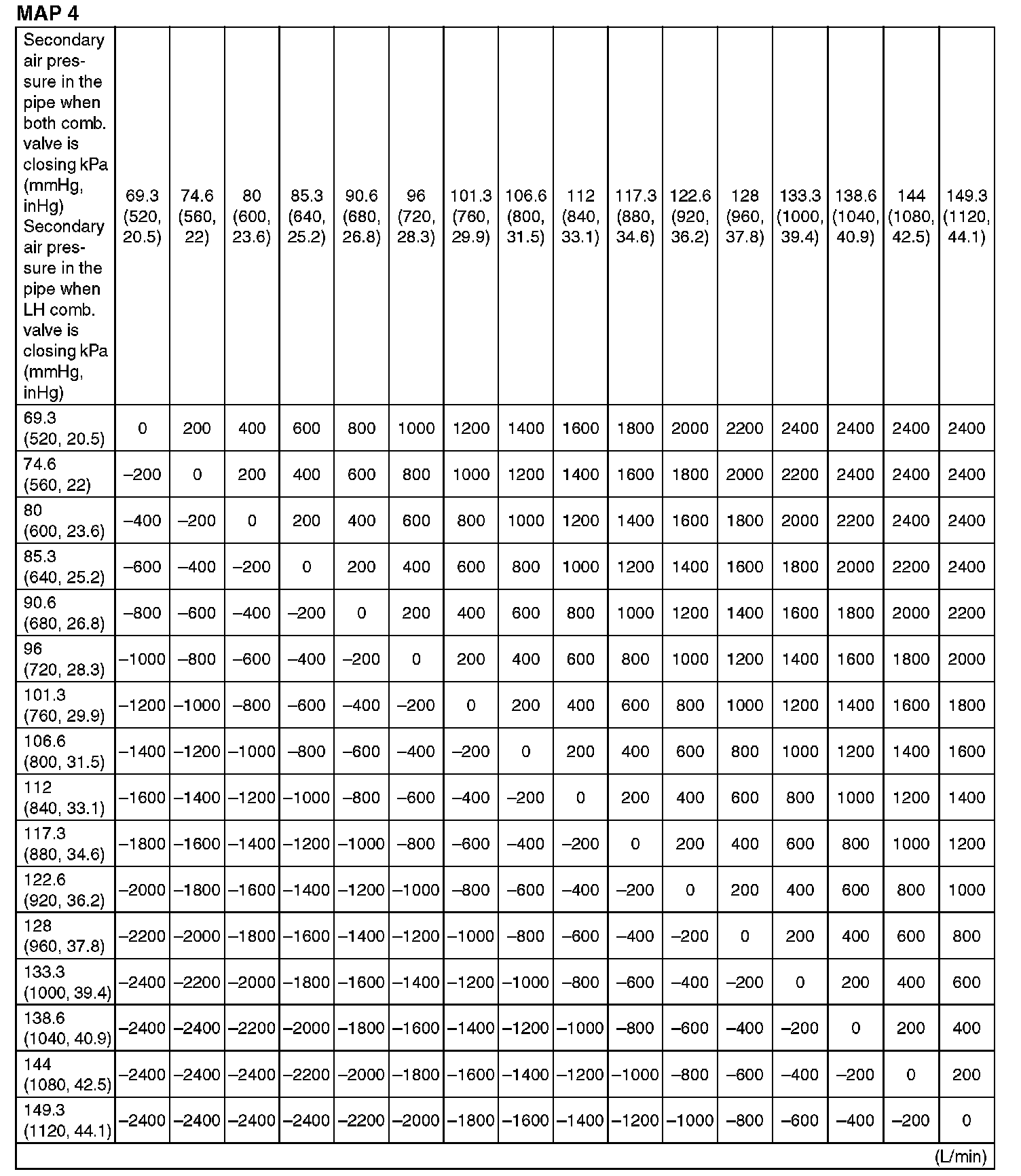 MAP 4

| Secondary air pressure in the pipe when both comb. valve is closing kPa (mmHg, inHg) Secondary air pressure in the pipe when LH comb. valve is closing kPa (mmHg, inHg) | 69.3 (520, 20.5) | 74.6 (560, 22) | 80 (600, 23.6) | 85.3 (640, 25.2) | 90.6 (680, 26.8) | 96 (720, 28.3) | 101.3 (760, 29.9) | 106.6 (800, 31.5) | 112 (840, 33.1) | 117.3 (880, 34.6) | 122.6 (920, 36.2) | 128 (960, 37.8) | 133.3 (1000, 39.4) | 138.6 (1040, 40.9) | 144 (1080, 42.5) | 149.3 (1120, 44.1) |
|---|---|---|---|---|---|---|---|---|---|---|---|---|---|---|---|---|
| 69.3 (520, 20.5) | 0 | 200 | 400 | 600 | 800 | 1000 | 1200 | 1400 | 1600 | 1800 | 2000 | 2200 | 2400 | 2400 | 2400 | 2400 |
| 74.6 (560, 22) | –200 | 0 | 200 | 400 | 600 | 800 | 1000 | 1200 | 1400 | 1600 | 1800 | 2000 | 2200 | 2400 | 2400 | 2400 |
| 80 (600, 23.6) | –400 | –200 | 0 | 200 | 400 | 600 | 800 | 1000 | 1200 | 1400 | 1600 | 1800 | 2000 | 2200 | 2400 | 2400 |
| 85.3 (640, 25.2) | –600 | –400 | –200 | 0 | 200 | 400 | 600 | 800 | 1000 | 1200 | 1400 | 1600 | 1800 | 2000 | 2200 | 2400 |
| 90.6 (680, 26.8) | –800 | –600 | –400 | –200 | 0 | 200 | 400 | 600 | 800 | 1000 | 1200 | 1400 | 1600 | 1800 | 2000 | 2200 |
| 96 (720, 28.3) | –1000 | –800 | –600 | –400 | –200 | 0 | 200 | 400 | 600 | 800 | 1000 | 1200 | 1400 | 1600 | 1800 | 2000 |
| 101.3 (760, 29.9) | –1200 | –1000 | –800 | –600 | –400 | –200 | 0 | 200 | 400 | 600 | 800 | 1000 | 1200 | 1400 | 1600 | 1800 |
| 106.6 (800, 31.5) | –1400 | –1200 | –1000 | –800 | –600 | –400 | –200 | 0 | 200 | 400 | 600 | 800 | 1000 | 1200 | 1400 | 1600 |
| 112 (840, 33.1) | –1600 | –1400 | –1200 | –1000 | –800 | –600 | –400 | –200 | 0 | 200 | 400 | 600 | 800 | 1000 | 1200 | 1400 |
| 117.3 (880, 34.6) | –1800 | –1600 | –1400 | –1200 | –1000 | –800 | –600 | –400 | –200 | 0 | 200 | 400 | 600 | 800 | 1000 | 1200 |
| 122.6 (920, 36.2) | –2000 | –1800 | –1600 | –1400 | –1200 | –1000 | –800 | –600 | –400 | –200 | 0 | 200 | 400 | 600 | 800 | 1000 |
| 128 (960, 37.8) | –2200 | –2000 | –1800 | –1600 | –1400 | –1200 | –1000 | –800 | –600 | –400 | –200 | 0 | 200 | 400 | 600 | 800 |
| 133.3 (1000, 39.4) | –2400 | –2200 | –2000 | –1800 | –1600 | –1400 | –1200 | –1000 | –800 | –600 | –400 | –200 | 0 | 200 | 400 | 600 |
| 138.6 (1040, 40.9) | –2400 | –2400 | –2200 | –2000 | –1800 | –1600 | –1400 | –1200 | –1000 | –800 | –600 | –400 | –200 | 0 | 200 | 400 |
| 144 (1080, 42.5) | –2400 | –2400 | –2400 | –2200 | –2000 | –1800 | –1600 | –1400 | –1200 | –1000 | –800 | –600 | –400 | –200 | 0 | 200 |
| 149.3 (1120, 44.1) | –2400 | –2400 | –2400 | –2400 | –2200 | –2000 | –1800 | –1600 | –1400 | –1200 | –1000 | –800 | –600 | –400 | –200 | 0 |

(L/min)